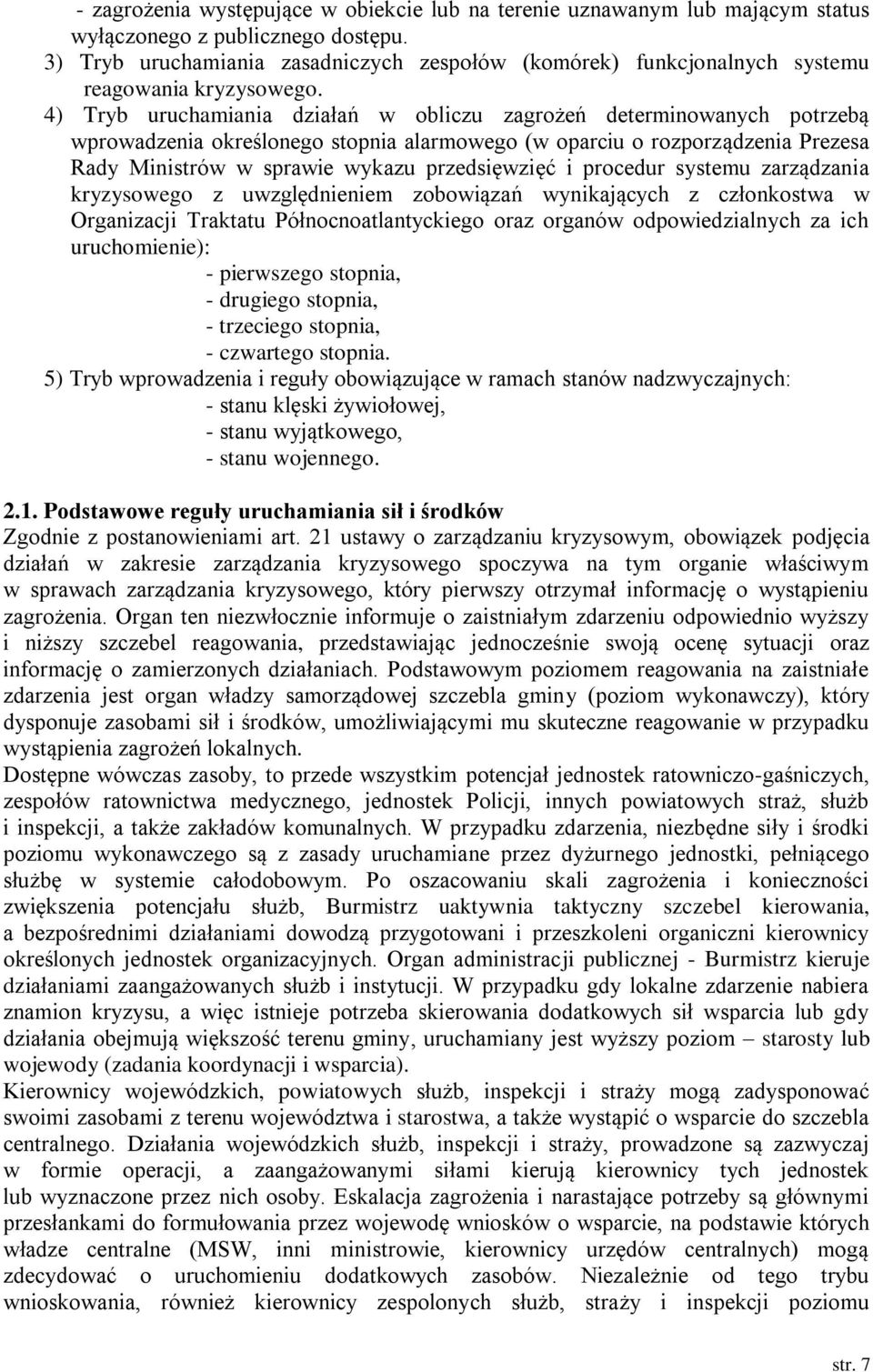 - zagrożenia występujące w obiekcie lub na terenie uznawanym lub mającym status wyłączonego z publicznego dostępu.
3) Tryb uruchamiania zasadniczych zespołów (komórek) funkcjonalnych systemu reagowania kryzysowego.
4) Tryb uruchamiania działań w obliczu zagrożeń determinowanych potrzebą wprowadzenia określonego stopnia alarmowego (w oparciu o rozporządzenia Prezesa Rady Ministrów w sprawie wykazu przedsięwzięć i procedur systemu zarządzania kryzysowego z uwzględnieniem zobowiązań wynikających z członkostwa w Organizacji Traktatu Północnoatlantyckiego oraz organów odpowiedzialnych za ich uruchomienie):
- pierwszego stopnia,
- drugiego stopnia,
- trzeciego stopnia,
- czwartego stopnia.
5) Tryb wprowadzenia i reguły obowiązujące w ramach stanów nadzwyczajnych:
- stanu klęski żywiołowej,
- stanu wyjątkowego,
- stanu wojennego.

2.1. Podstawowe reguły uruchamiania sił i środków
Zgodnie z postanowieniami art. 21 ustawy o zarządzaniu kryzysowym, obowiązek podjęcia działań w zakresie zarządzania kryzysowego spoczywa na tym organie właściwym w sprawach zarządzania kryzysowego, który pierwszy otrzymał informację o wystąpieniu zagrożenia. Organ ten niezwłocznie informuje o zaistniałym zdarzeniu odpowiednio wyższy i niższy szczebel reagowania, przedstawiając jednocześnie swoją ocenę sytuacji oraz informację o zamierzonych działaniach. Podstawowym poziomem reagowania na zaistniałe zdarzenia jest organ władzy samorządowej szczebla gminy (poziom wykonawczy), który dysponuje zasobami sił i środków, umożliwiającymi mu skuteczne reagowanie w przypadku wystąpienia zagrożeń lokalnych.
Dostępne wówczas zasoby, to przede wszystkim potencjał jednostek ratowniczo-gaśniczych, zespołów ratownictwa medycznego, jednostek Policji, innych powiatowych straż, służb i inspekcji, a także zakładów komunalnych. W przypadku zdarzenia, niezbędne siły i środki poziomu wykonawczego są z zasady uruchamiane przez dyżurnego jednostki, pełniącego służbę w systemie całodobowym. Po oszacowaniu skali zagrożenia i konieczności zwiększenia potencjału służb, Burmistrz uaktywnia taktyczny szczebel kierowania, a bezpośrednimi działaniami dowodzą przygotowani i przeszkoleni organiczni kierownicy określonych jednostek organizacyjnych. Organ administracji publicznej - Burmistrz kieruje działaniami zaangażowanych służb i instytucji. W przypadku gdy lokalne zdarzenie nabiera znamion kryzysu, a więc istnieje potrzeba skierowania dodatkowych sił wsparcia lub gdy działania obejmują większość terenu gminy, uruchamiany jest wyższy poziom – starosty lub wojewody (zadania koordynacji i wsparcia).
Kierownicy wojewódzkich, powiatowych służb, inspekcji i straży mogą zadysponować swoimi zasobami z terenu województwa i starostwa, a także wystąpić o wsparcie do szczebla centralnego. Działania wojewódzkich służb, inspekcji i straży, prowadzone są zazwyczaj w formie operacji, a zaangażowanymi siłami kierują kierownicy tych jednostek lub wyznaczone przez nich osoby. Eskalacja zagrożenia i narastające potrzeby są głównymi przesłankami do formułowania przez wojewodę wniosków o wsparcie, na podstawie których władze centralne (MSW, inni ministrowie, kierownicy urzędów centralnych) mogą zdecydować o uruchomieniu dodatkowych zasobów. Niezależnie od tego trybu wnioskowania, również kierownicy zespolonych służb, straży i inspekcji poziomu

str. 7